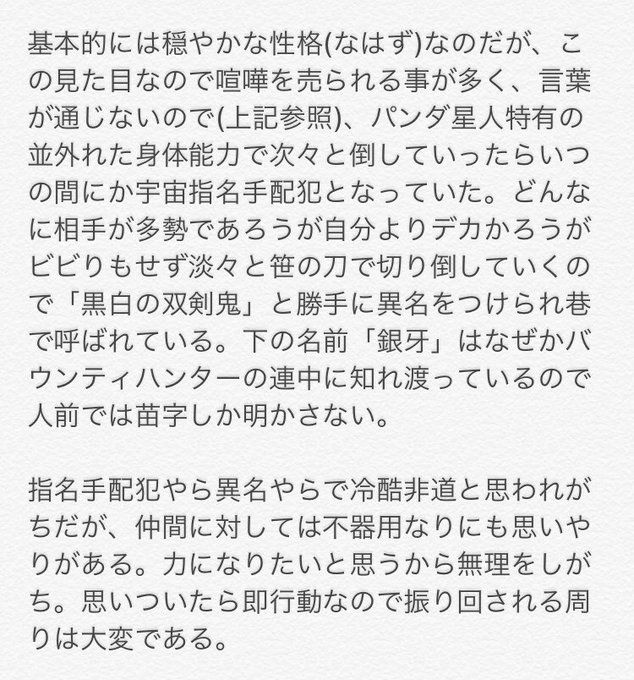 基本的には穏やかな性格(なはず)なのだが、この見た目なので喧嘩を売られる事が多く、言葉が通じないので(上記参照)、パンダ星人特有の並外れた身体能力で次々と倒していったらいつの間にか宇宙指名手配犯となっていた。どんなに相手が多勢であろうが自分よりデカかろうがビビりもせず淡々と笹の刀で切り倒していくので「黒白の双剣鬼」と勝手に異名をつけられ巷で呼ばれている。下の名前「銀牙」はなぜかバウンティハンターの連中に知れ渡っているので人前では苗字しか明かさない。

指名手配犯やら異名やらで冷酷非道と思われがちだが、仲間に対しては不器用なりにも思いやりがある。力になりたいと思うから無理をしがち。思いついたら即行動なので振り回される周りは大変である。